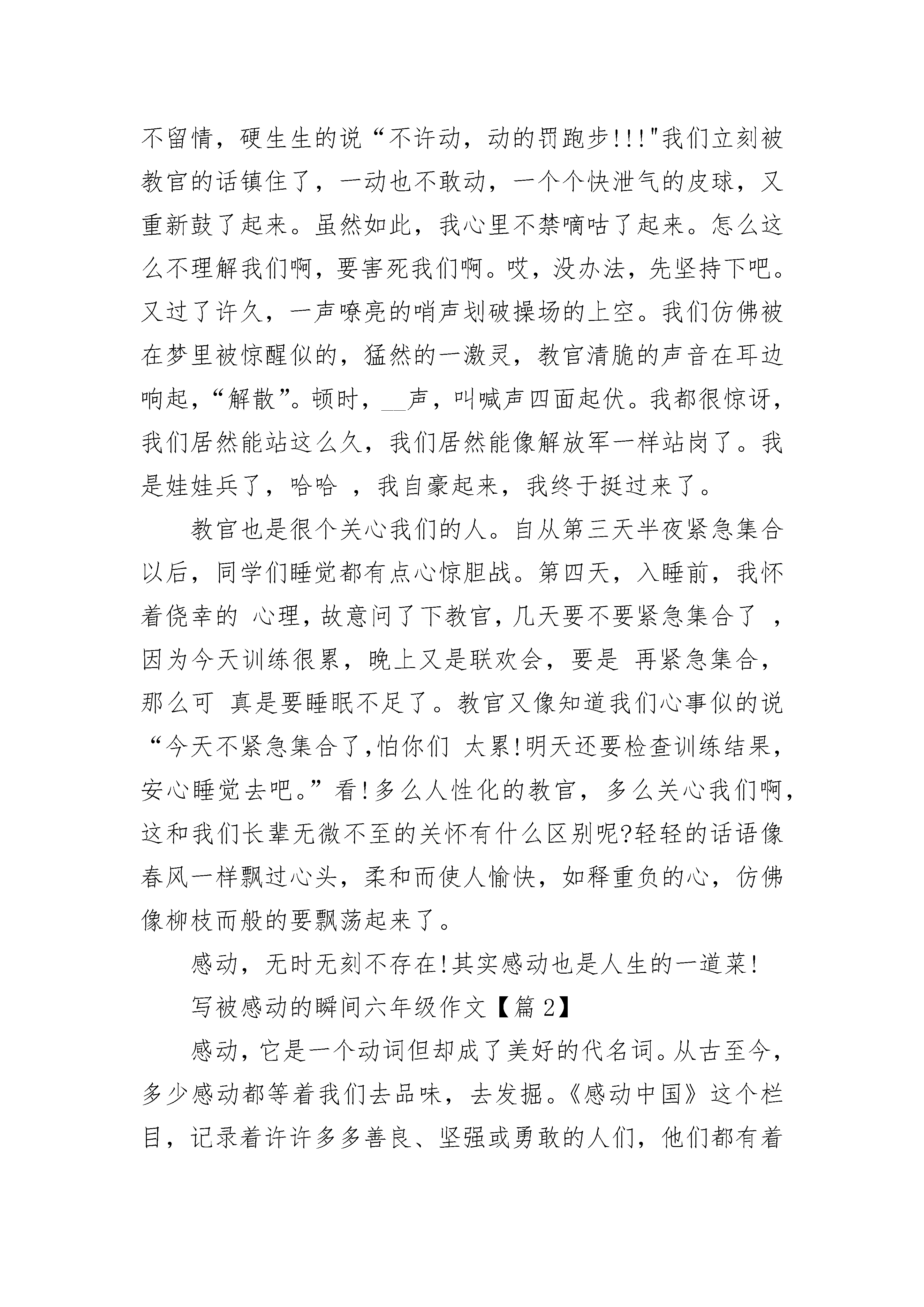 不留情，硬生生的说“不许动，动的罚跑步!!!"我们立刻被教官的话镇住了，一动也不敢动，一个个快泄气的皮球，又重新鼓了起来。虽然如此，我心里不禁嘀咕了起来。怎么这么不理解我们啊，要害死我们啊。哎，没办法，先坚持下吧。又过了许久，一声嘹亮的哨声划破操场的上空。我们仿佛被在梦里被惊醒似的，猛然的一激灵，教官清脆的声音在耳边响起，“解散”。顿时，__声，叫喊声四面起伏。我都很惊讶，我们居然能站这么久，我们居然能像解放军一样站岗了。我是娃娃兵了，哈哈 ，我自豪起来，我终于挺过来了。

教官也是很个关心我们的人。自从第三天半夜紧急集合以后，同学们睡觉都有点心惊胆战。第四天，入睡前，我怀着侥幸的 心理，故意问了下教官，几天要不要紧急集合了 ，因为今天训练很累，晚上又是联欢会，要是 再紧急集合，那么可 真是要睡眠不足了。教官又像知道我们心事似的说“今天不紧急集合了,怕你们 太累!明天还要检查训练结果，安心睡觉去吧。”看!多么人性化的教官，多么关心我们啊，这和我们长辈无微不至的关怀有什么区别呢?轻轻的话语像春风一样飘过心头，柔和而使人愉快，如释重负的心，仿佛像柳枝而般的要飘荡起来了。

感动，无时无刻不存在!其实感动也是人生的一道菜!

写被感动的瞬间六年级作文【篇 2】

感动，它是一个动词但却成了美好的代名词。从古至今，多少感动都等着我们去品味，去发掘。《感动中国》这个栏目，记录着许许多多善良、坚强或勇敢的人们，他们都有着